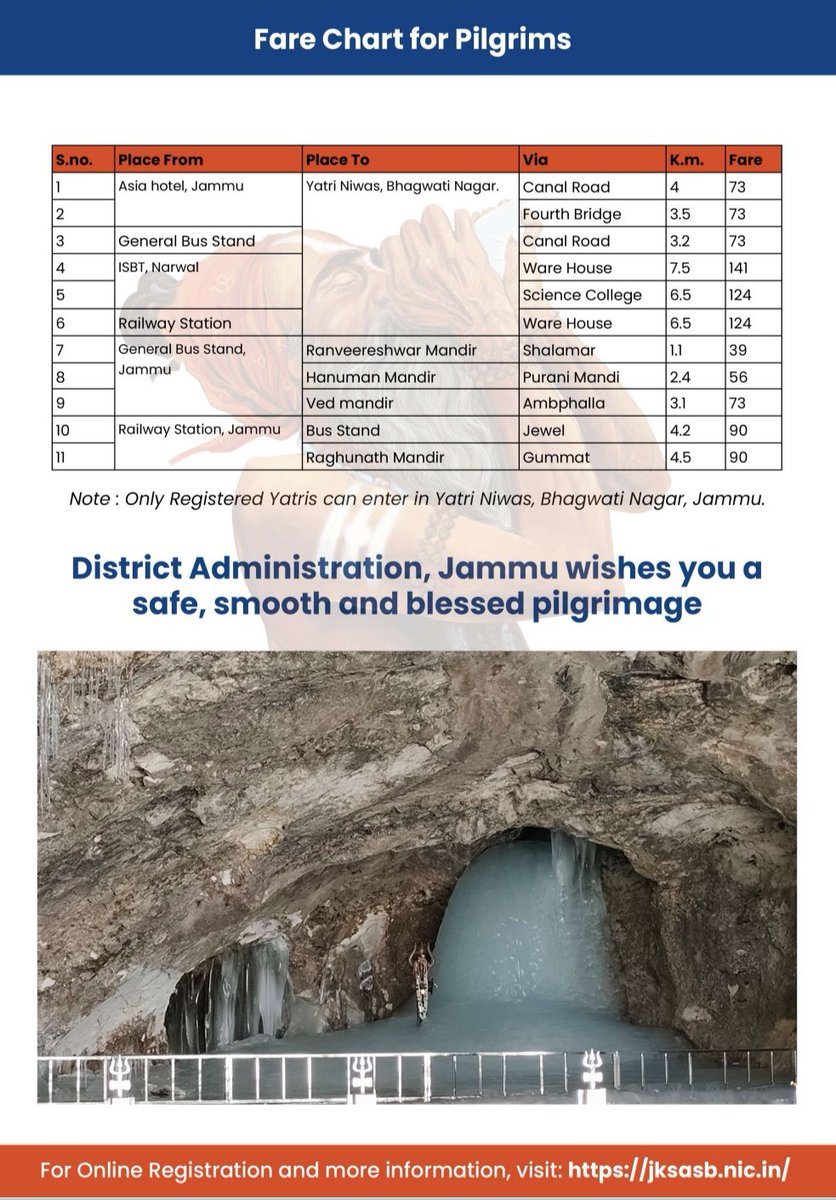 Fare Chart for Pilgrims

| S.no. | Place From | Place To | Via | K.m. | Fare |
|---|---|---|---|---|---|
| 1 | Asia hotel, Jammu | Yatri Niwas, Bhagwati Nagar. | Canal Road | 4 | 73 |
| 2 | | | Fourth Bridge | 3.5 | 73 |
| 3 | General Bus Stand | | Canal Road | 3.2 | 73 |
| 4 | ISBT, Narwal | | Ware House | 7.5 | 141 |
| 5 | | | Science College | 6.5 | 124 |
| 6 | Railway Station | | Ware House | 6.5 | 124 |
| 7 | General Bus Stand, Jammu | Ranveereshwar Mandir | Shalamar | 1.1 | 39 |
| 8 | | Hanuman Mandir | Purani Mandi | 2.4 | 56 |
| 9 | | Ved mandir | Ambphalla | 3.1 | 73 |
| 10 | Railway Station, Jammu | Bus Stand | Jewel | 4.2 | 90 |
| 11 | | Raghunath Mandir | Gummat | 4.5 | 90 |

Note : Only Registered Yatris can enter in Yatri Niwas, Bhagwati Nagar, Jammu.

District Administration, Jammu wishes you a safe, smooth and blessed pilgrimage

For Online Registration and more information, visit: https://jksasb.nic.in/